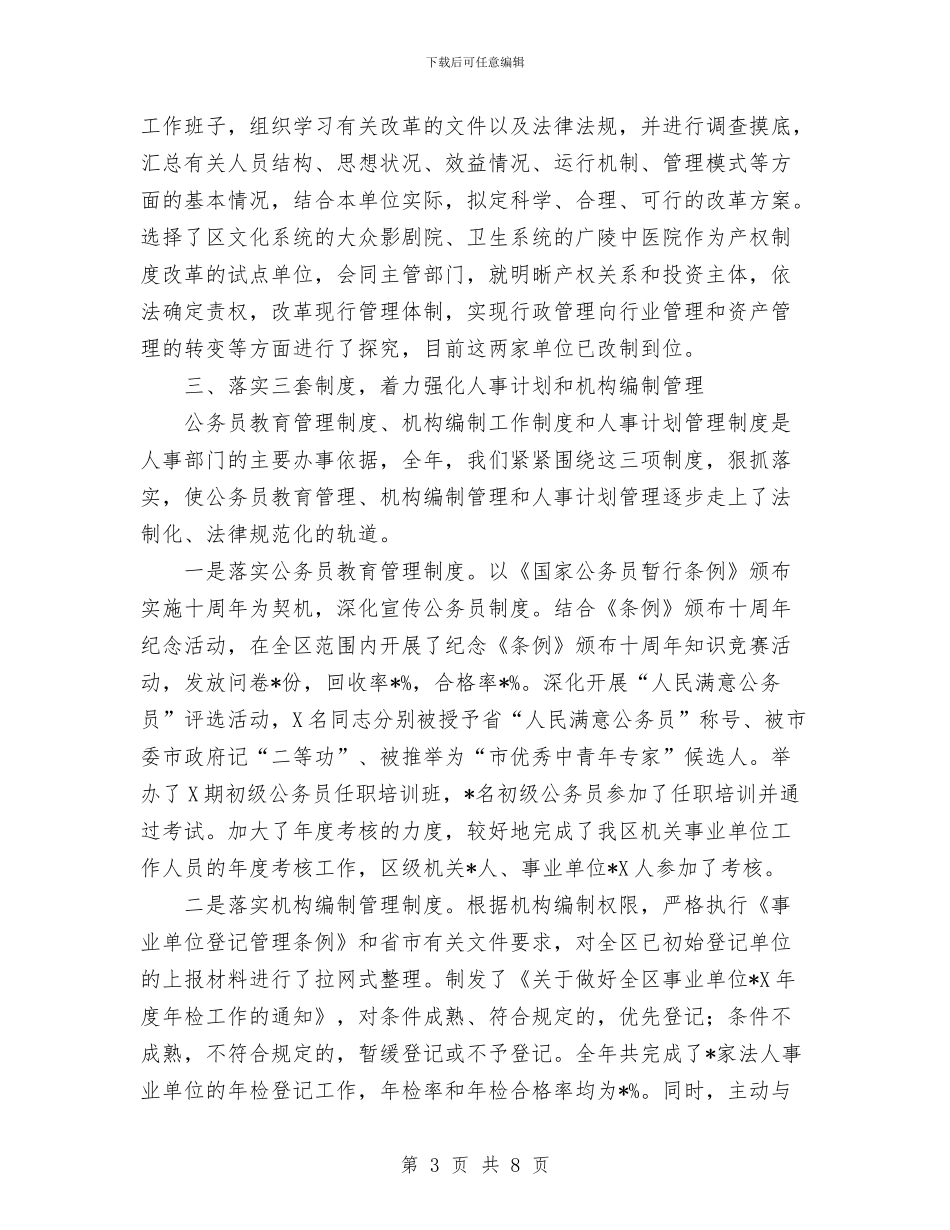 下载后可任意编辑

工作班子，组织学习有关改革的文件以及法律法规，并进行调查摸底，汇总有关人员结构、思想状况、效益情况、运行机制、管理模式等方面的基本情况，结合本单位实际，拟定科学、合理、可行的改革方案。选择了区文化系统的大众影剧院、卫生系统的广陵中医院作为产权制度改革的试点单位，会同主管部门，就明晰产权关系和投资主体，依法确定责权，改革现行管理体制，实现行政管理向行业管理和资产管理的转变等方面进行了探究，目前这两家单位已改制到位。

三、落实三套制度，着力强化人事计划和机构编制管理

公务员教育管理制度、机构编制工作制度和人事计划管理制度是人事部门的主要办事依据，全年，我们紧紧围绕这三项制度，狠抓落实，使公务员教育管理、机构编制管理和人事计划管理逐步走上了法制化、法律规范化的轨道。

一是落实公务员教育管理制度。以《国家公务员暂行条例》颁布实施十周年为契机，深化宣传公务员制度。结合《条例》颁布十周年纪念活动，在全区范围内开展了纪念《条例》颁布十周年知识竞赛活动，发放问卷*份，回收率*%，合格率*%。深化开展“人民满意公务员”评选活动，X名同志分别被授予省“人民满意公务员”称号、被市委市政府记“二等功”、被推举为“市优秀中青年专家”候选人。举办了X期初级公务员任职培训班，*名初级公务员参加了任职培训并通过考试。加大了年度考核的力度，较好地完成了我区机关事业单位工作人员的年度考核工作，区级机关*人、事业单位*X人参加了考核。

二是落实机构编制管理制度。根据机构编制权限，严格执行《事业单位登记管理条例》和省市有关文件要求，对全区已初始登记单位的上报材料进行了拉网式整理。制发了《关于做好全区事业单位*X年度年检工作的通知》，对条件成熟、符合规定的，优先登记；条件不成熟，不符合规定的，暂缓登记或不予登记。全年共完成了*家法人事业单位的年检登记工作，年检率和年检合格率均为*%。同时，主动与

第 3 页 共 8 页